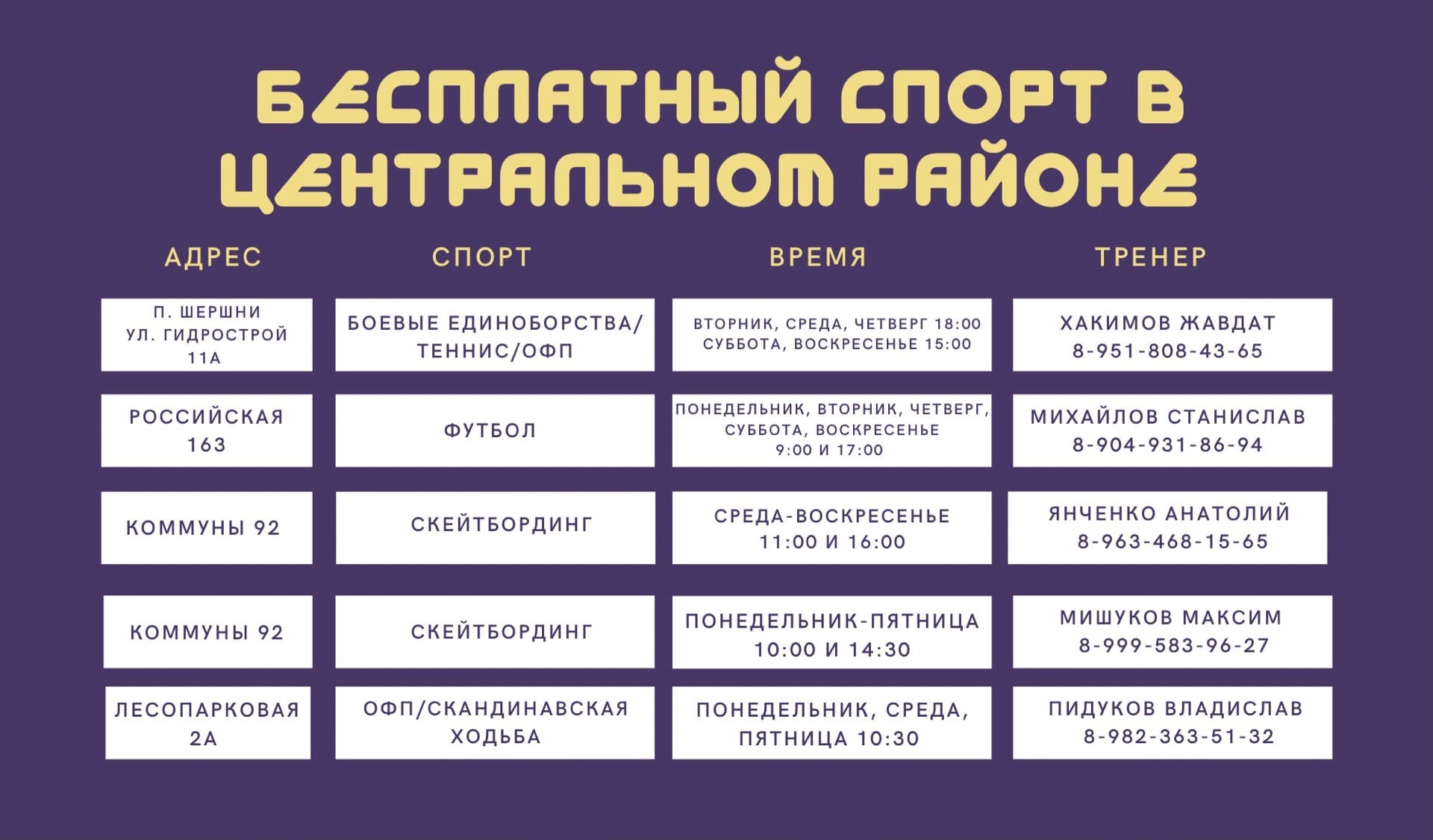 БЕСПЛАТНЫЙ СПОРТ В ЦЕНТРАЛЬНОМ РАЙОНЕ

| АДРЕС | СПОРТ | ВРЕМЯ | ТРЕНЕР |
|---|---|---|---|
| П. ШЕРШНИ УЛ. ГИДРОСТРОЙ 11А | БОЕВЫЕ ЕДИНОБОРСТВА/ ТЕННИС/ОФП | ВТОРНИК, СРЕДА, ЧЕТВЕРГ 18:00 СУББОТА, ВОСКРЕСЕНЬЕ 15:00 | ХАКИМОВ ЖАВДАТ 8-951-808-43-65 |
| РОССИЙСКАЯ 163 | ФУТБОЛ | ПОНЕДЕЛЬНИК, ВТОРНИК, ЧЕТВЕРГ, СУББОТА, ВОСКРЕСЕНЬЕ 9:00 И 17:00 | МИХАЙЛОВ СТАНИСЛАВ 8-904-931-86-94 |
| КОММУНЫ 92 | СКЕЙТБОРДИНГ | СРЕДА-ВОСКРЕСЕНЬЕ 11:00 И 16:00 | ЯНЧЕНКО АНАТОЛИЙ 8-963-468-15-65 |
| КОММУНЫ 92 | СКЕЙТБОРДИНГ | ПОНЕДЕЛЬНИК-ПЯТНИЦА 10:00 И 14:30 | МИШУКОВ МАКСИМ 8-999-583-96-27 |
| ЛЕСОПАРКОВАЯ 2А | ОФП/СКАНДИНАВСКАЯ ХОДЬБА | ПОНЕДЕЛЬНИК, СРЕДА, ПЯТНИЦА 10:30 | ПИДУКОВ ВЛАДИСЛАВ 8-982-363-51-32 |